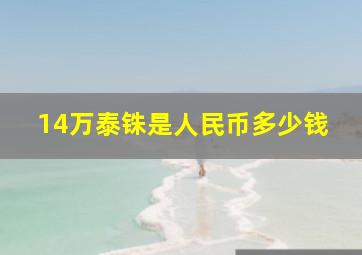 14万泰铢是人民币多少钱